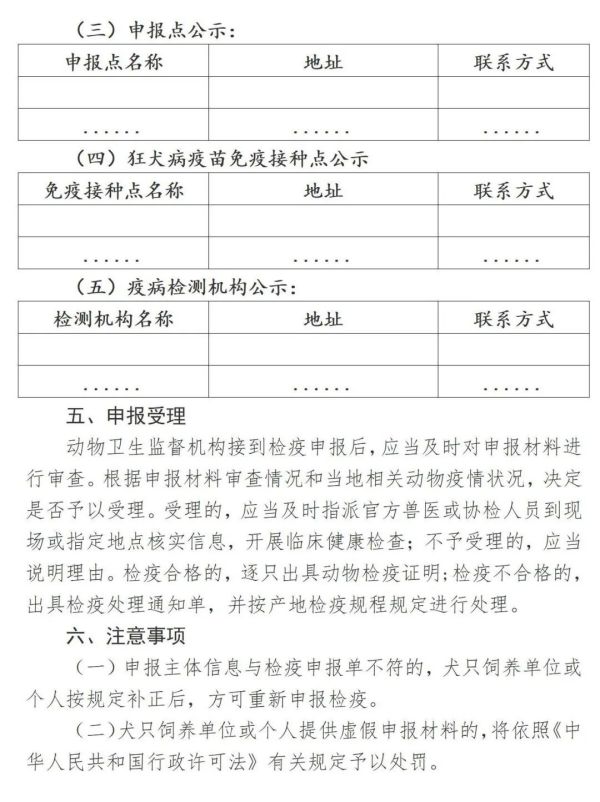 （三）申报点公示：

| 申报点名称 | 地址 | 联系方式 |
|---|---|---|
| | | |
| …… | …… | …… |

（四）狂犬病疫苗免疫接种点公示

| 免疫接种点名称 | 地址 | 联系方式 |
|---|---|---|
| | | |
| …… | …… | …… |

（五）疫病检测机构公示：

| 检测机构名称 | 地址 | 联系方式 |
|---|---|---|
| | | |
| …… | …… | …… |

五、申报受理

动物卫生监督机构接到检疫申报后，应当及时对申报材料进行审查。根据申报材料审查情况和当地相关动物疫情状况，决定是否予以受理。受理的，应当及时指派官方兽医或协检人员到现场或指定地点核实信息，开展临床健康检查；不予受理的，应当说明理由。检疫合格的，逐只出具动物检疫证明；检疫不合格的，出具检疫处理通知单，并按产地检疫规程规定进行处理。

六、注意事项

（一）申报主体信息与检疫申报单不符的，犬只饲养单位或个人按规定补正后，方可重新申报检疫。

（二）犬只饲养单位或个人提供虚假申报材料的，将依照《中华人民共和国行政许可法》有关规定予以处罚。